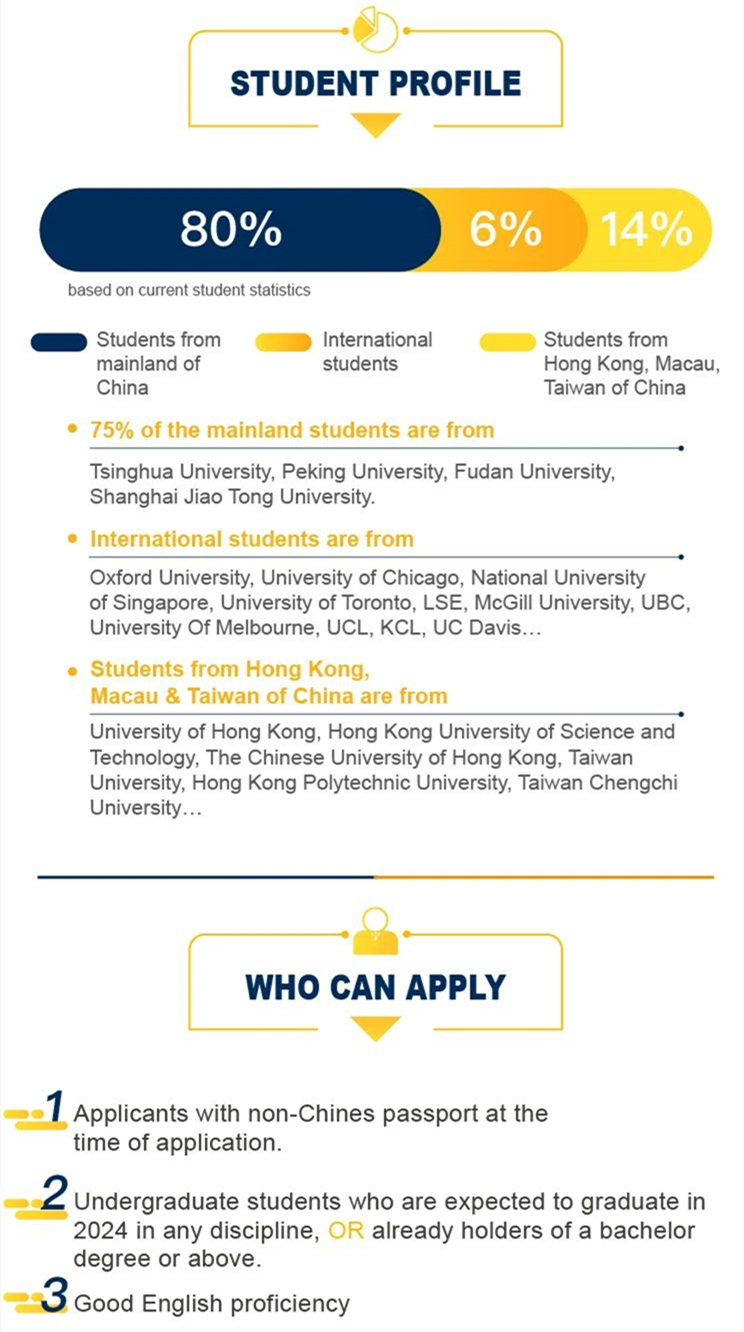 STUDENT PROFILE

80% 6% 14%

based on current student statistics

Students from mainland of China

International students

Students from Hong Kong, Macau, Taiwan of China

75% of the mainland students are from

Tsinghua University, Peking University, Fudan University, Shanghai Jiao Tong University.

International students are from

Oxford University, University of Chicago, National University of Singapore, University of Toronto, LSE, McGill University, UBC, University Of Melbourne, UCL, KCL, UC Davis…

Students from Hong Kong, Macau & Taiwan of China are from

University of Hong Kong, Hong Kong University of Science and Technology, The Chinese University of Hong Kong, Taiwan University, Hong Kong Polytechnic University, Taiwan Chengchi University…

WHO CAN APPLY

1 Applicants with non-Chines passport at the time of application.

2 Undergraduate students who are expected to graduate in 2024 in any discipline, OR already holders of a bachelor degree or above.

3 Good English proficiency